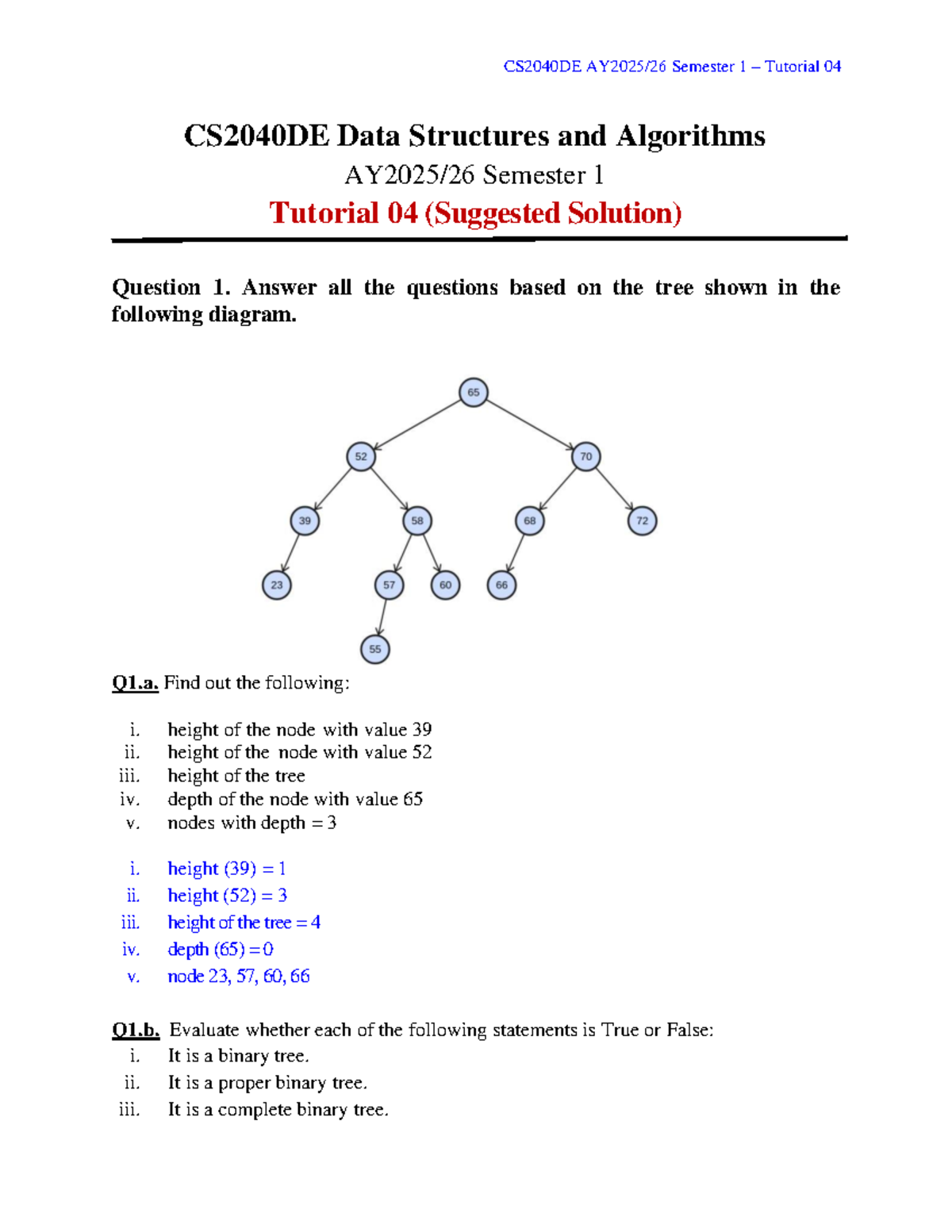 CS2040DE AY2025/26 Semester 1 – Tutorial 04

CS2040DE Data Structures and Algorithms

AY2025/26 Semester 1

Tutorial 04 (Suggested Solution)

Question 1. Answer all the questions based on the tree shown in the following diagram.

65
52
70
39
58
68
72
23
57
60
66
55

Q1.a. Find out the following:

i. height of the node with value 39
ii. height of the node with value 52
iii. height of the tree
iv. depth of the node with value 65
v. nodes with depth = 3

i. height (39) = 1
ii. height (52) = 3
iii. height of the tree = 4
iv. depth (65) = 0
v. node 23, 57, 60, 66

Q1.b. Evaluate whether each of the following statements is True or False:
i. It is a binary tree.
ii. It is a proper binary tree.
iii. It is a complete binary tree.